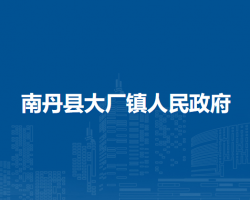 南丹县大厂镇人民政府